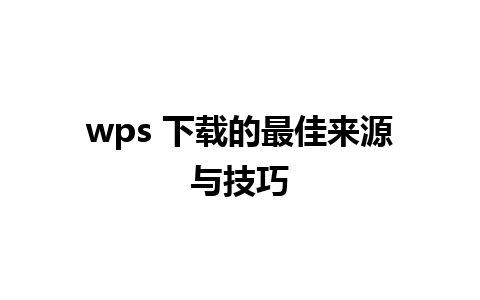 wps 下载的最佳来源与技巧